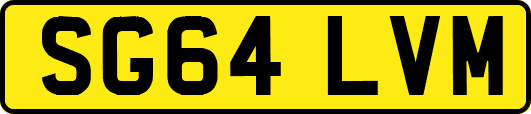 SG64 LVM